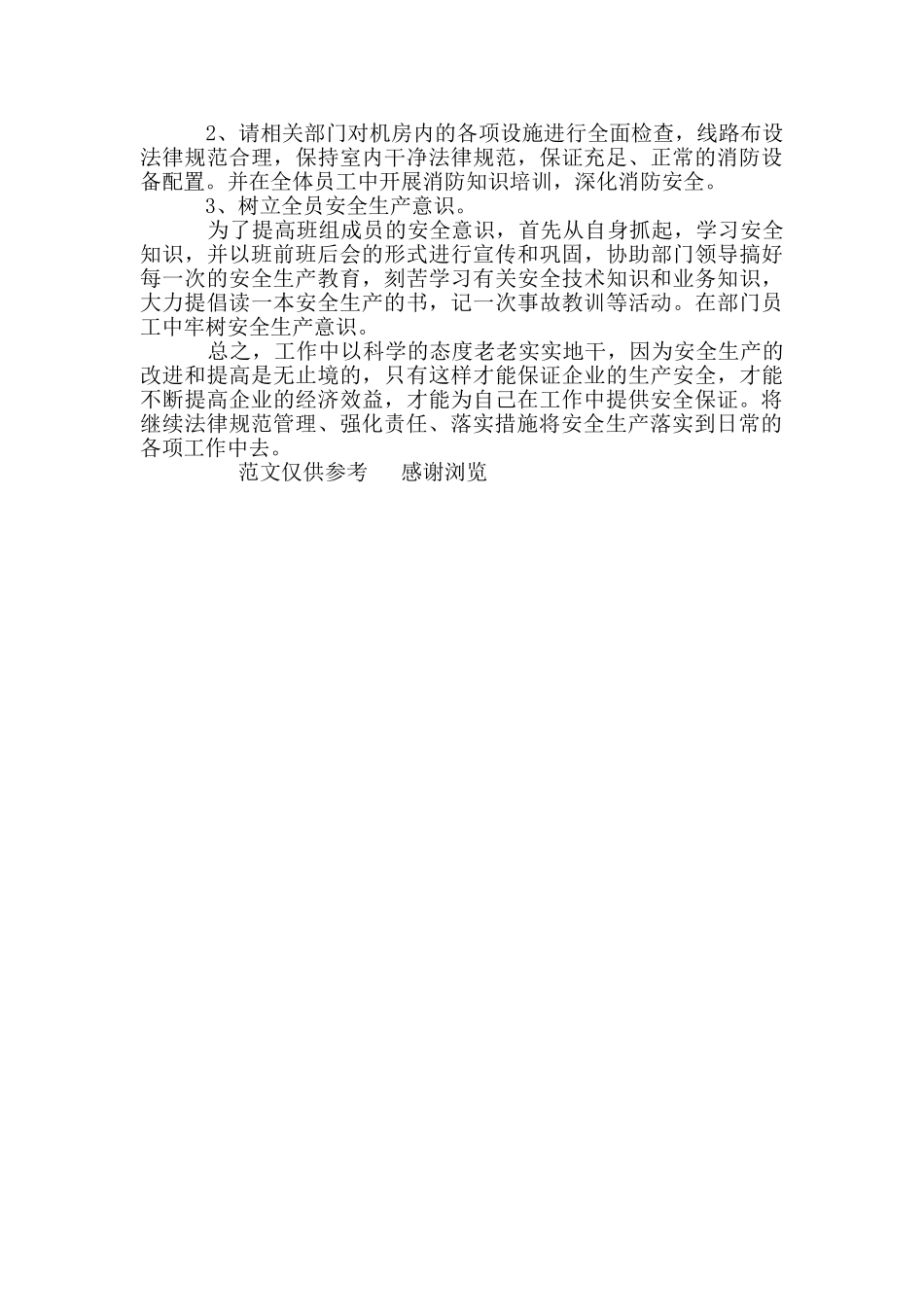 2、请相关部门对机房内的各项设施进行全面检查，线路布设法律规范合理，保持室内干净法律规范，保证充足、正常的消防设备配置。并在全体员工中开展消防知识培训，深化消防安全。

3、树立全员安全生产意识。

为了提高班组成员的安全意识，首先从自身抓起，学习安全知识，并以班前班后会的形式进行宣传和巩固，协助部门领导搞好每一次的安全生产教育，刻苦学习有关安全技术知识和业务知识，大力提倡读一本安全生产的书，记一次事故教训等活动。在部门员工中牢树安全生产意识。

总之，工作中以科学的态度老老实实地干，因为安全生产的改进和提高是无止境的，只有这样才能保证企业的生产安全，才能不断提高企业的经济效益，才能为自己在工作中提供安全保证。将继续法律规范管理、强化责任、落实措施将安全生产落实到日常的各项工作中去。

范文仅供参考　感谢浏览